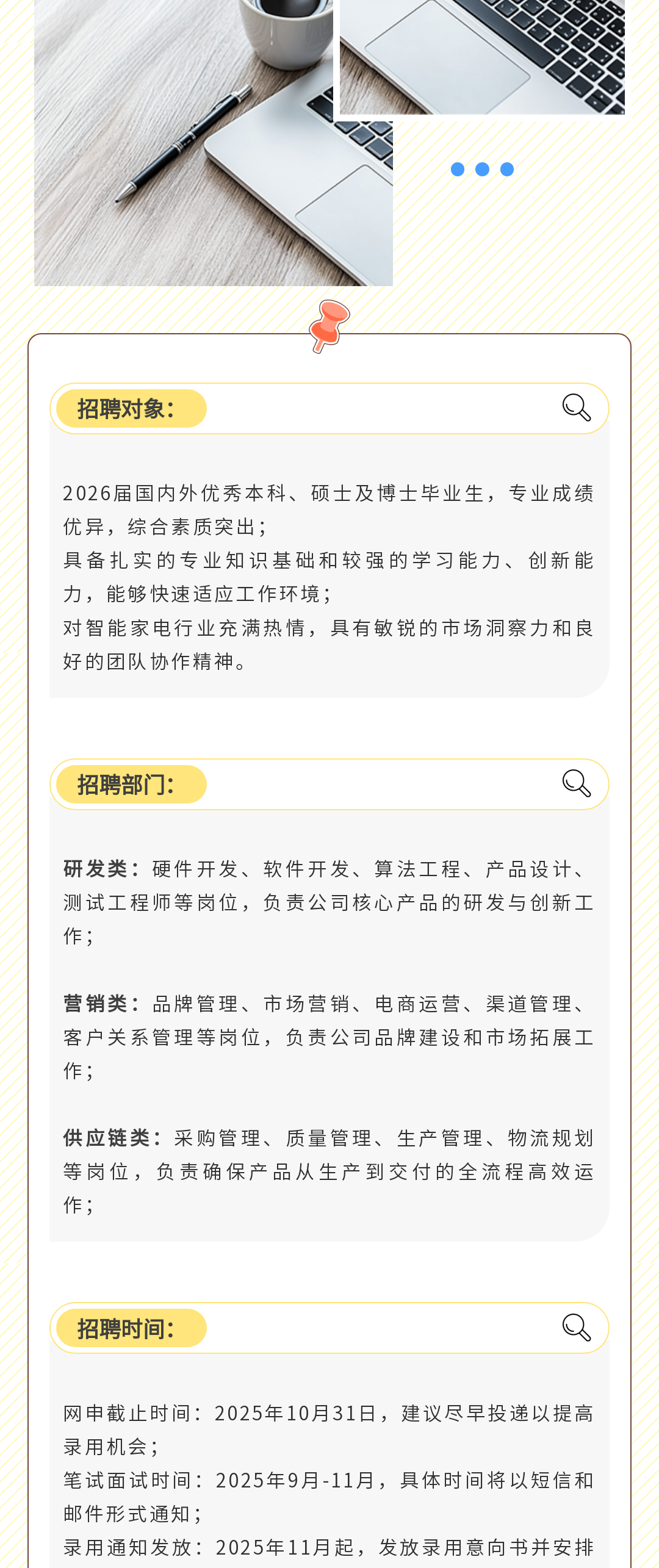 招聘对象：

2026届国内外优秀本科、硕士及博士毕业生，专业成绩优异，综合素质突出；
具备扎实的专业知识基础和较强的学习能力、创新能力，能够快速适应工作环境；
对智能家电行业充满热情，具有敏锐的市场洞察力和良好的团队协作精神。

招聘部门：

研发类：硬件开发、软件开发、算法工程、产品设计、测试工程师等岗位，负责公司核心产品的研发与创新工作；

营销类：品牌管理、市场营销、电商运营、渠道管理、客户关系管理等岗位，负责公司品牌建设和市场拓展工作；

供应链类：采购管理、质量管理、生产管理、物流规划等岗位，负责确保产品从生产到交付的全流程高效运作；

招聘时间：

网申截止时间：2025年10月31日，建议尽早投递以提高录用机会；
笔试面试时间：2025年9月-11月，具体时间将以短信和邮件形式通知；
录用通知发放：2025年11月起，发放录用意向书并安排